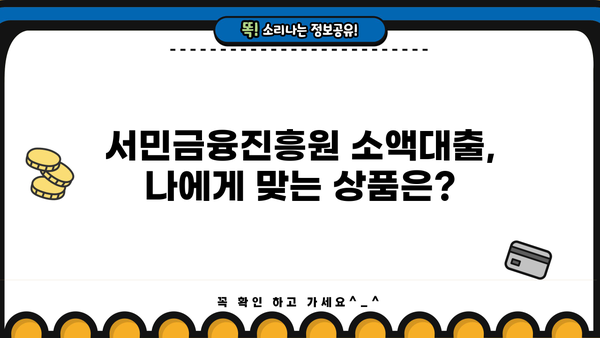 똑! 소리나는 정보공유!

서민금융진흥원 소액대출,
나에게 맞는 상품은?

꼭 확인 하고 가세요^_^